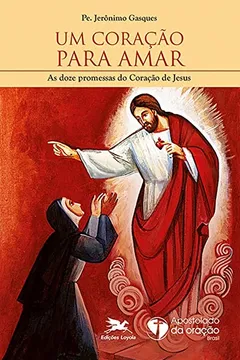 Pe. Jerônimo Gasques

UM CORAÇÃO PARA AMAR

As doze promessas do Coração de Jesus

Edições Loyola

Apostolado da oração Brasil